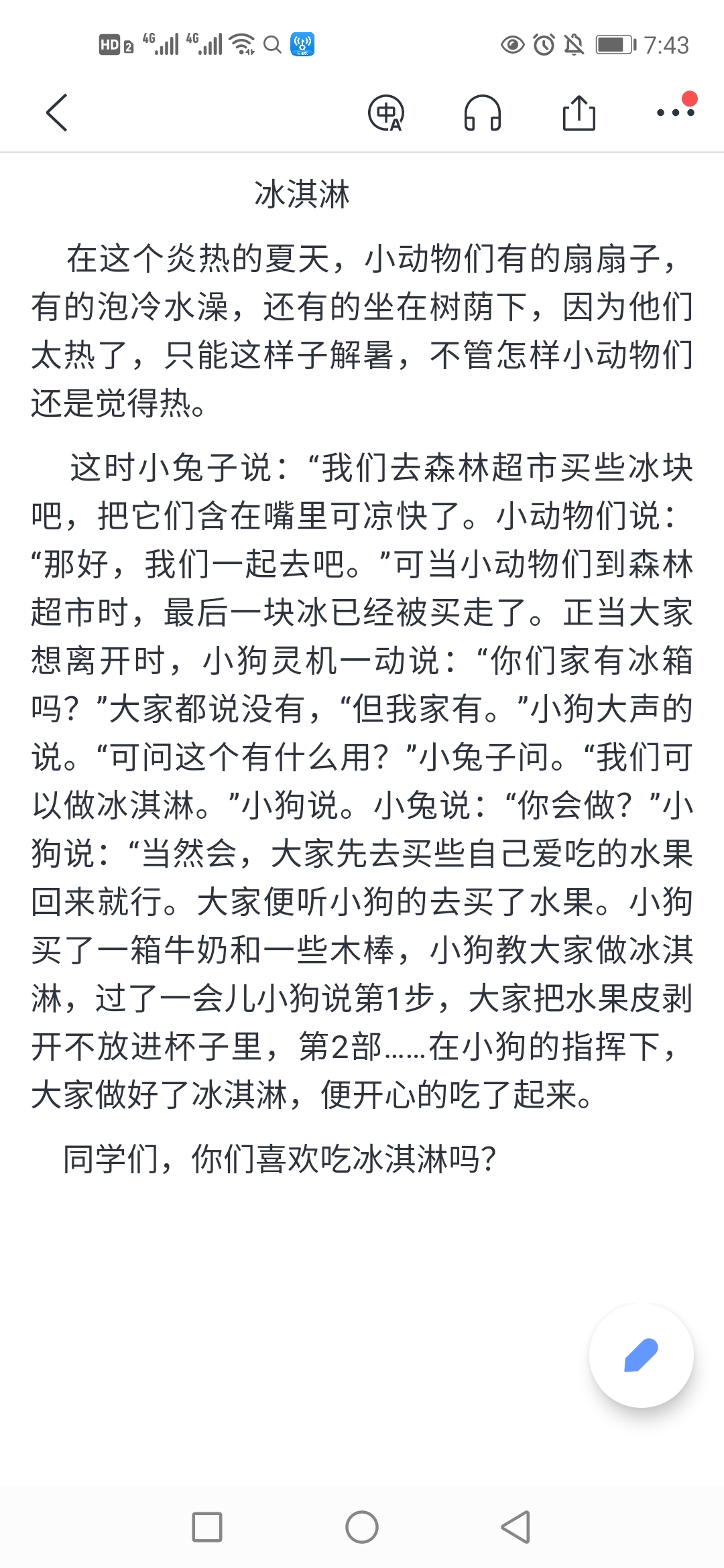 HD 2 4G 4G 7:43

冰淇淋

在这个炎热的夏天，小动物们有的扇扇子，有的泡冷水澡，还有的坐在树荫下，因为他们太热了，只能这样子解暑，不管怎样小动物们还是觉得热。

这时小兔子说：“我们去森林超市买些冰块吧，把它们含在嘴里可凉快了。小动物们说：“那好，我们一起去吧。”可当小动物们到森林超市时，最后一块冰已经被买走了。正当大家想离开时，小狗灵机一动说：“你们家有冰箱吗？”大家都说没有，“但我家有。”小狗大声的说。“可问这个有什么用？”小兔子问。“我们可以做冰淇淋。”小狗说。小兔说：“你会做？”小狗说：“当然会，大家先去买些自己爱吃的水果回来就行。大家便听小狗的去买了水果。小狗买了一箱牛奶和一些木棒，小狗教大家做冰淇淋，过了一会儿小狗说第1步，大家把水果皮剥开不放进杯子里，第2部……在小狗的指挥下，大家做好了冰淇淋，便开心的吃了起来。

同学们，你们喜欢吃冰淇淋吗？